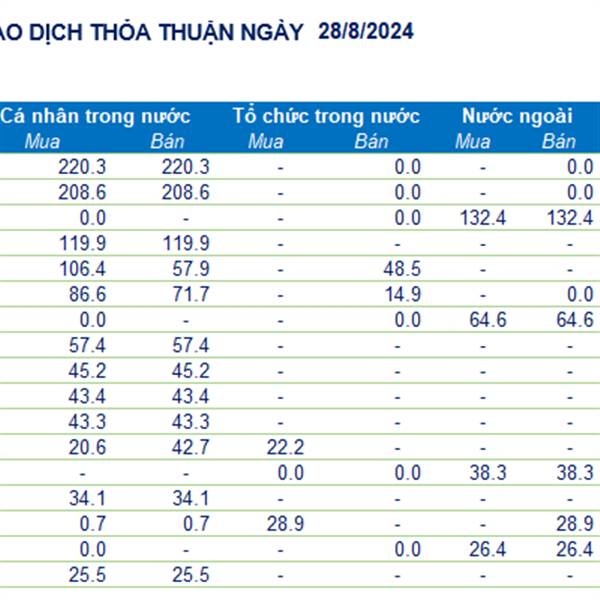 AO DỊCH THỎA THUẬN NGÀY 28/8/2024

| Cá nhân trong nước | | Tổ chức trong nước | | Nước ngoài | |
|---|---|---|---|---|---|
| Mua | Bán | Mua | Bán | Mua | Bán |
| 220.3 | 220.3 | - | 0.0 | - | 0.0 |
| 208.6 | 208.6 | - | 0.0 | - | 0.0 |
| 0.0 | - | - | 0.0 | 132.4 | 132.4 |
| 119.9 | 119.9 | - | - | - | - |
| 106.4 | 57.9 | - | 48.5 | - | - |
| 86.6 | 71.7 | - | 14.9 | - | 0.0 |
| 0.0 | - | - | 0.0 | 64.6 | 64.6 |
| 57.4 | 57.4 | - | - | - | - |
| 45.2 | 45.2 | - | - | - | - |
| 43.4 | 43.4 | - | - | - | - |
| 43.3 | 43.3 | - | - | - | - |
| 20.6 | 42.7 | 22.2 | - | - | - |
| - | - | 0.0 | 0.0 | 38.3 | 38.3 |
| 34.1 | 34.1 | - | - | - | - |
| 0.7 | 0.7 | 28.9 | - | - | 28.9 |
| 0.0 | - | - | 0.0 | 26.4 | 26.4 |
| 25.5 | 25.5 | - | - | - | - |